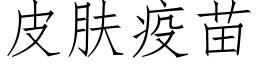 皮肤疫苗